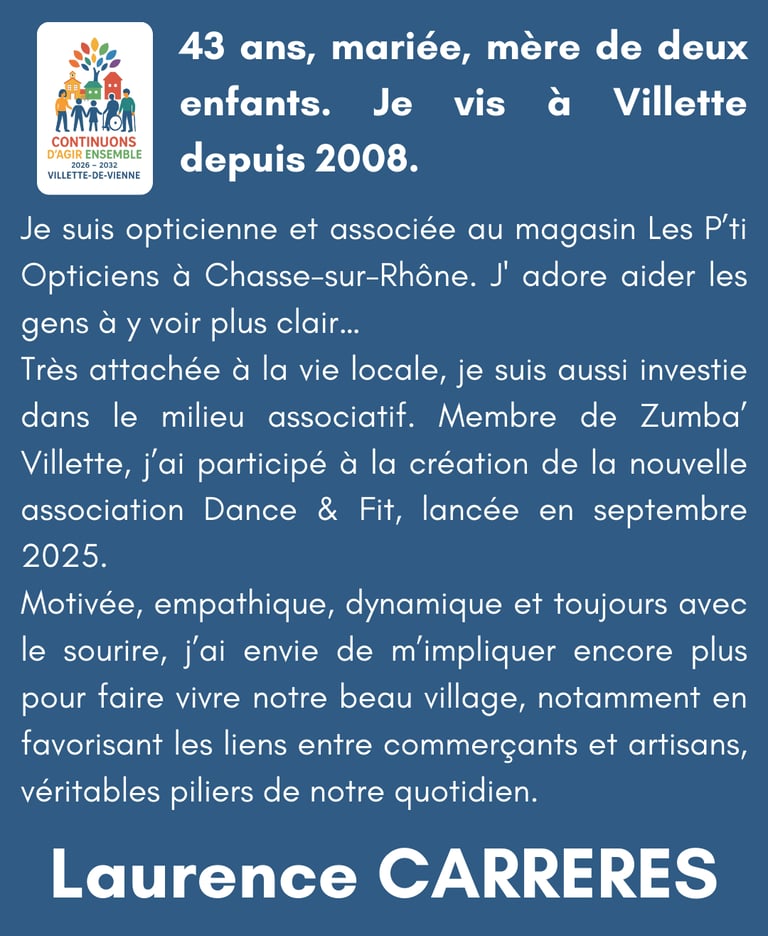 CONTINUONS
D'AGIR ENSEMBLE
2026 – 2032
VILLETTE-DE-VIENNE

43 ans, mariée, mère de deux enfants. Je vis à Villette depuis 2008.

Je suis opticienne et associée au magasin Les P'ti Opticiens à Chasse-sur-Rhône. J' adore aider les gens à y voir plus clair…
Très attachée à la vie locale, je suis aussi investie dans le milieu associatif. Membre de Zumba' Villette, j'ai participé à la création de la nouvelle association Dance & Fit, lancée en septembre 2025.
Motivée, empathique, dynamique et toujours avec le sourire, j'ai envie de m'impliquer encore plus pour faire vivre notre beau village, notamment en favorisant les liens entre commerçants et artisans, véritables piliers de notre quotidien.

Laurence CARRERES